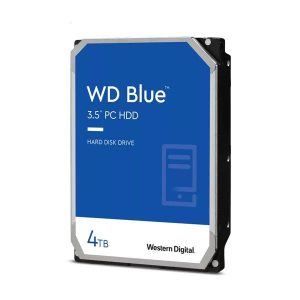 WD Blue™

3.5" PC HDD

HARD DISK DRIVE

4TB

Western Digital.